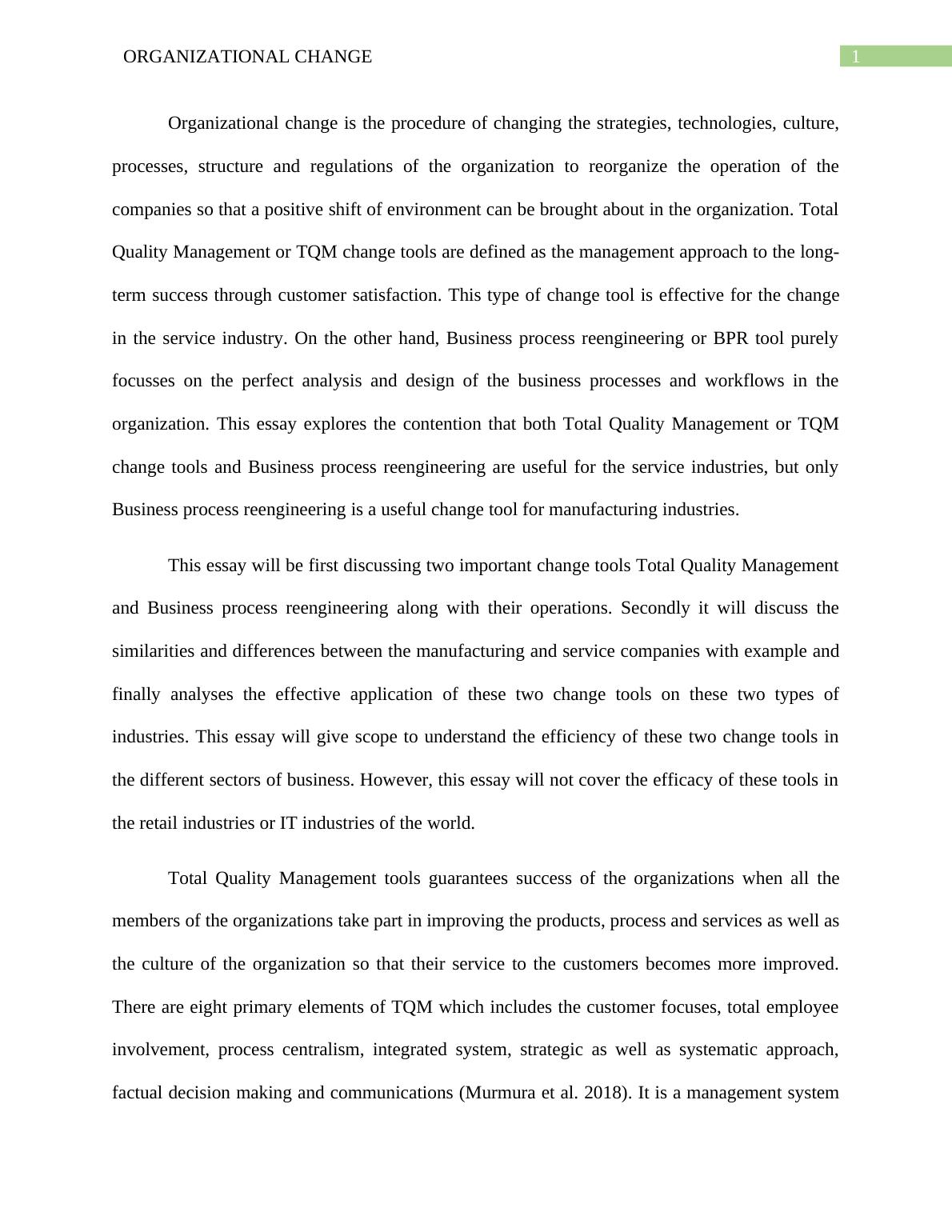 ORGANIZATIONAL CHANGE

1

Organizational change is the procedure of changing the strategies, technologies, culture, processes, structure and regulations of the organization to reorganize the operation of the companies so that a positive shift of environment can be brought about in the organization. Total Quality Management or TQM change tools are defined as the management approach to the long-term success through customer satisfaction. This type of change tool is effective for the change in the service industry. On the other hand, Business process reengineering or BPR tool purely focusses on the perfect analysis and design of the business processes and workflows in the organization. This essay explores the contention that both Total Quality Management or TQM change tools and Business process reengineering are useful for the service industries, but only Business process reengineering is a useful change tool for manufacturing industries.

This essay will be first discussing two important change tools Total Quality Management and Business process reengineering along with their operations. Secondly it will discuss the similarities and differences between the manufacturing and service companies with example and finally analyses the effective application of these two change tools on these two types of industries. This essay will give scope to understand the efficiency of these two change tools in the different sectors of business. However, this essay will not cover the efficacy of these tools in the retail industries or IT industries of the world.

Total Quality Management tools guarantees success of the organizations when all the members of the organizations take part in improving the products, process and services as well as the culture of the organization so that their service to the customers becomes more improved. There are eight primary elements of TQM which includes the customer focuses, total employee involvement, process centralism, integrated system, strategic as well as systematic approach, factual decision making and communications (Murmura et al. 2018). It is a management system